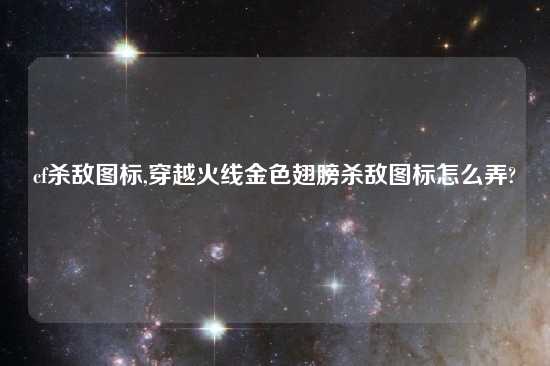 cf杀敌图标,穿越火线金色翅膀杀敌图标怎么弄?